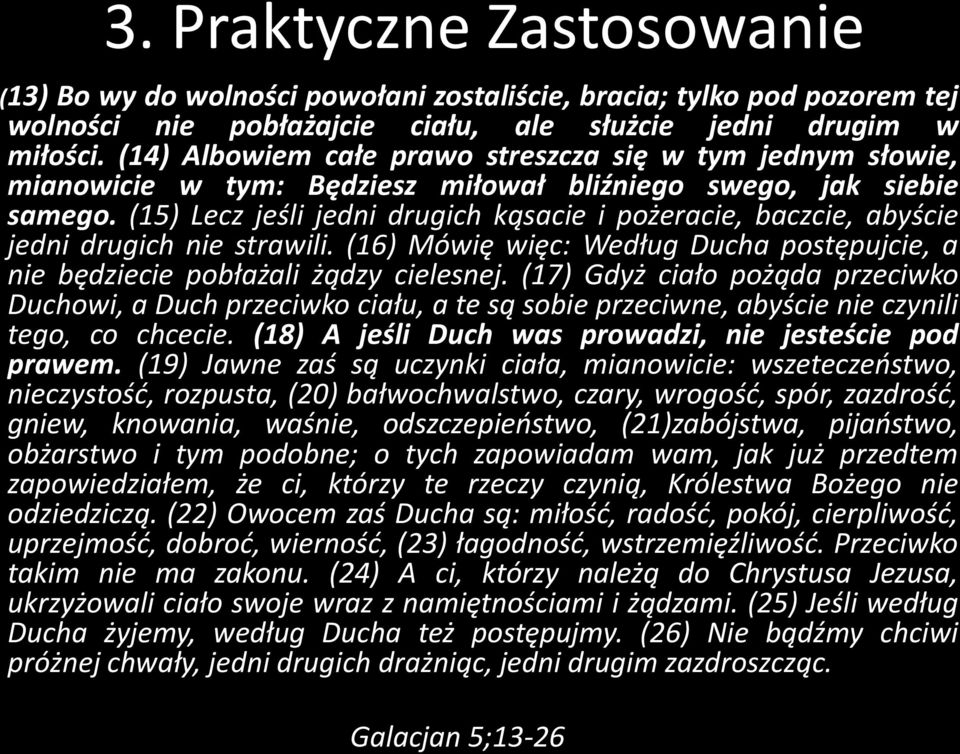 3. Praktyczne Zastosowanie

(13) Bo wy do wolności powołani zostaliście, bracia; tylko pod pozorem tej wolności nie pobłażajcie ciału, ale służcie jedni drugim w miłości. (14) Albowiem całe prawo streszcza się w tym jednym słowie, mianowicie w tym: Będziesz miłował bliźniego swego, jak siebie samego. (15) Lecz jeśli jedni drugich kąsacie i pożeracie, baczcie, abyście jedni drugich nie strawili. (16) Mówię więc: Według Ducha postępujcie, a nie będziecie pobłażali żądzy cielesnej. (17) Gdyż ciało pożąda przeciwko Duchowi, a Duch przeciwko ciału, a te są sobie przeciwne, abyście nie czynili tego, co chcecie. (18) A jeśli Duch was prowadzi, nie jesteście pod prawem. (19) Jawne zaś są uczynki ciała, mianowicie: wszeteczeństwo, nieczystość, rozpusta, (20) bałwochwalstwo, czary, wrogość, spór, zazdrość, gniew, knowania, waśnie, odszczepieństwo, (21)zabójstwa, pijaństwo, obżarstwo i tym podobne; o tych zapowiadam wam, jak już przedtem zapowiedziałem, że ci, którzy te rzeczy czynią, Królestwa Bożego nie odziedziczą. (22) Owocem zaś Ducha są: miłość, radość, pokój, cierpliwość, uprzejmość, dobroć, wierność, (23) łagodność, wstrzemięźliwość. Przeciwko takim nie ma zakonu. (24) A ci, którzy należą do Chrystusa Jezusa, ukrzyżowali ciało swoje wraz z namiętnościami i żądzami. (25) Jeśli według Ducha żyjemy, według Ducha też postępujmy. (26) Nie bądźmy chciwi próżnej chwały, jedni drugich drażniąc, jedni drugim zazdroszcząc.

Galacjan 5;13-26